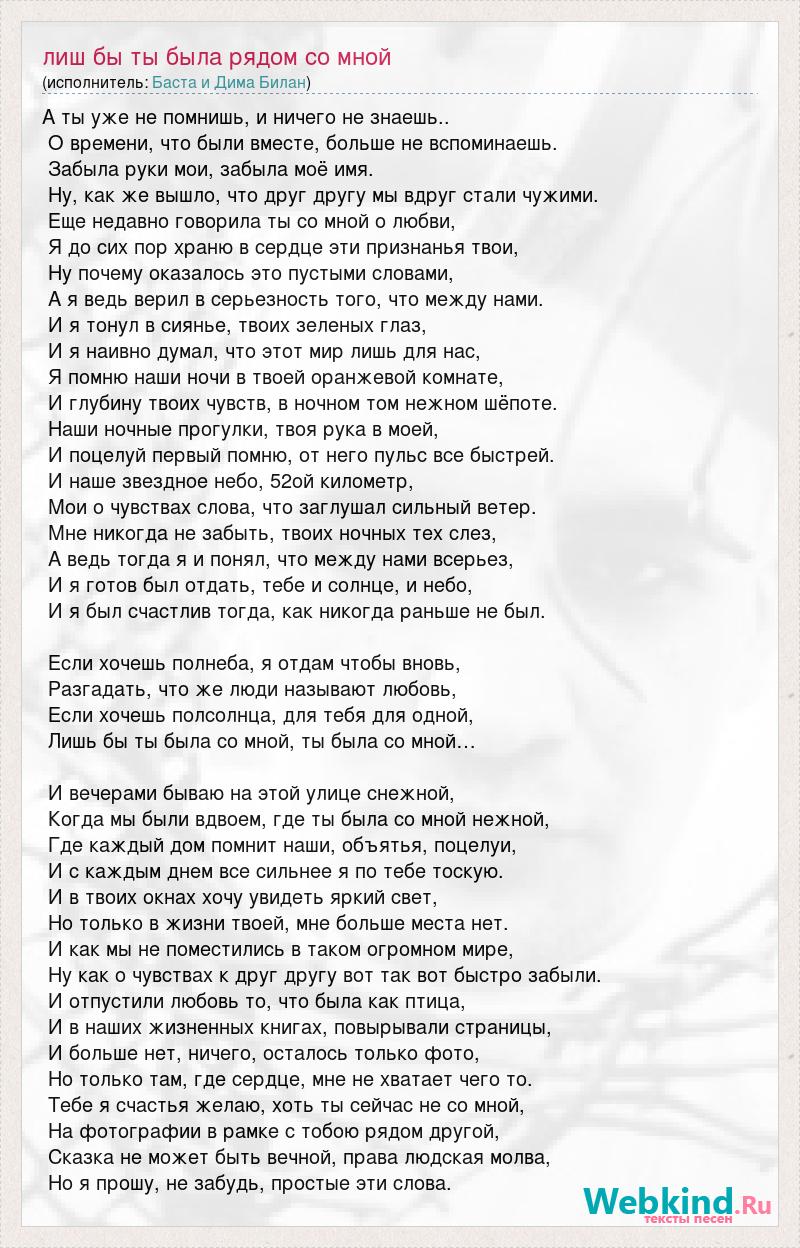 лиш бы ты была рядом со мной
(исполнитель: Баста и Дима Билан)

А ты уже не помнишь, и ничего не знаешь..
О времени, что были вместе, больше не вспоминаешь.
Забыла руки мои, забыла моё имя.
Ну, как же вышло, что друг другу мы вдруг стали чужими.
Еще недавно говорила ты со мной о любви,
Я до сих пор храню в сердце эти признанья твои,
Ну почему оказалось это пустыми словами,
А я ведь верил в серьезность того, что между нами.
И я тонул в сиянье, твоих зеленых глаз,
И я наивно думал, что этот мир лишь для нас,
Я помню наши ночи в твоей оранжевой комнате,
И глубину твоих чувств, в ночном том нежном шёпоте.
Наши ночные прогулки, твоя рука в моей,
И поцелуй первый помню, от него пульс все быстрей.
И наше звездное небо, 52ой километр,
Мои о чувствах слова, что заглушал сильный ветер.
Мне никогда не забыть, твоих ночных тех слез,
А ведь тогда я и понял, что между нами всерьез,
И я готов был отдать, тебе и солнце, и небо,
И я был счастлив тогда, как никогда раньше не был.

Если хочешь полнеба, я отдам чтобы вновь,
Разгадать, что же люди называют любовь,
Если хочешь полсолнца, для тебя для одной,
Лишь бы ты была со мной, ты была со мной…

И вечерами бываю на этой улице снежной,
Когда мы были вдвоем, где ты была со мной нежной,
Где каждый дом помнит наши, объятья, поцелуи,
И с каждым днем все сильнее я по тебе тоскую.
И в твоих окнах хочу увидеть яркий свет,
Но только в жизни твоей, мне больше места нет.
И как мы не поместились в таком огромном мире,
Ну как о чувствах к друг другу вот так вот быстро забыли.
И отпустили любовь то, что была как птица,
И в наших жизненных книгах, повырывали страницы,
И больше нет, ничего, осталось только фото,
Но только там, где сердце, мне не хватает чего то.
Тебе я счастья желаю, хоть ты сейчас не со мной,
На фотографии в рамке с тобою рядом другой,
Сказка не может быть вечной, права людская молва,
Но я прошу, не забудь, простые эти слова.

Webkind.Ru
тексты песен